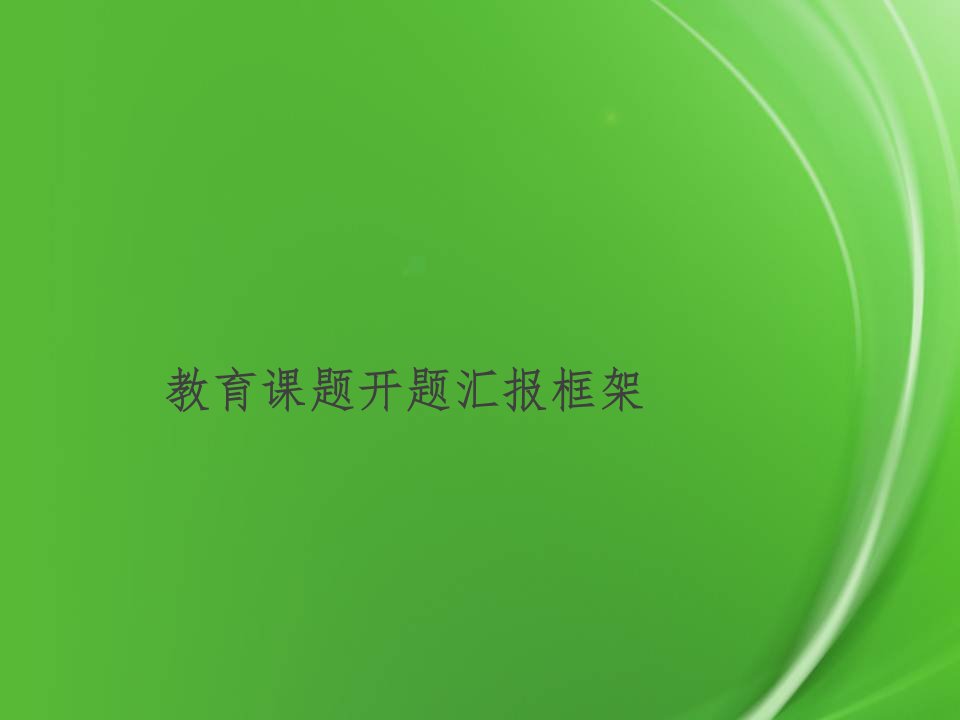 教育课题开题汇报框架